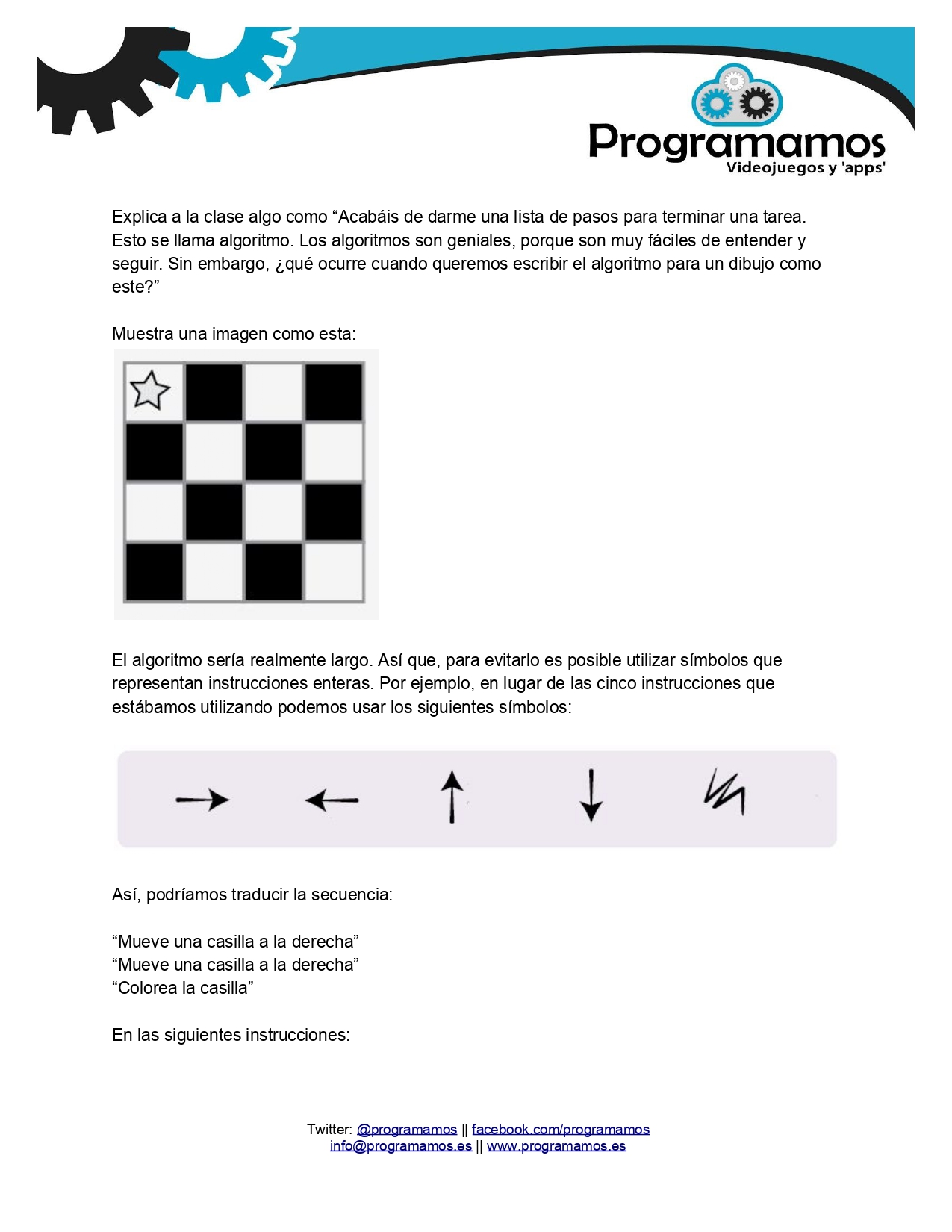 Programamos
Videojuegos y 'apps'

Explica a la clase algo como “Acabáis de darme una lista de pasos para terminar una tarea. Esto se llama algoritmo. Los algoritmos son geniales, porque son muy fáciles de entender y seguir. Sin embargo, ¿qué ocurre cuando queremos escribir el algoritmo para un dibujo como este?”

Muestra una imagen como esta:

El algoritmo sería realmente largo. Así que, para evitarlo es posible utilizar símbolos que representan instrucciones enteras. Por ejemplo, en lugar de las cinco instrucciones que estábamos utilizando podemos usar los siguientes símbolos:

Así, podríamos traducir la secuencia:

“Mueve una casilla a la derecha”
“Mueve una casilla a la derecha”
“Colorea la casilla”

En las siguientes instrucciones:

Twitter: @programamos || facebook.com/programamos
info@programamos.es || www.programamos.es